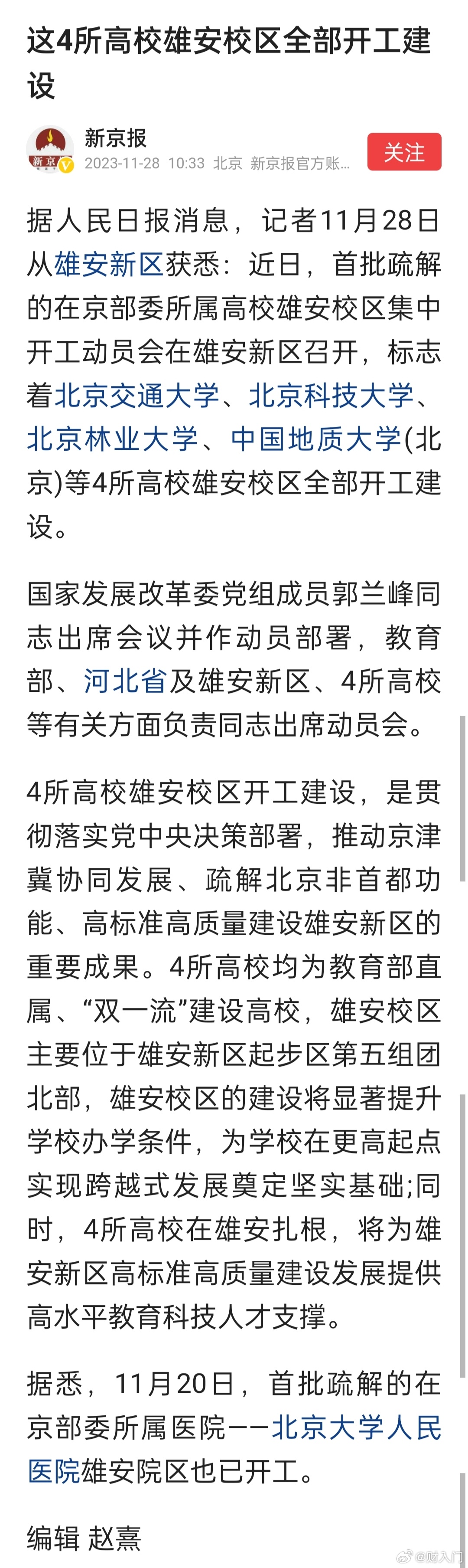 这4所高校雄安校区全部开工建设

新京报
2023-11-28 10:33 北京 新京报官方账...
关注

据人民日报消息，记者11月28日从雄安新区获悉：近日，首批疏解的在京部委所属高校雄安校区集中开工动员会在雄安新区召开，标志着北京交通大学、北京科技大学、北京林业大学、中国地质大学(北京)等4所高校雄安校区全部开工建设。

国家发展改革委党组成员郭兰峰同志出席会议并作动员部署，教育部、河北省及雄安新区、4所高校等有关方面负责同志出席动员会。

4所高校雄安校区开工建设，是贯彻落实党中央决策部署，推动京津冀协同发展、疏解北京非首都功能、高标准高质量建设雄安新区的重要成果。4所高校均为教育部直属、“双一流”建设高校，雄安校区主要位于雄安新区起步区第五组团北部，雄安校区的建设将显著提升学校办学条件，为学校在更高起点实现跨越式发展奠定坚实基础;同时，4所高校在雄安扎根，将为雄安新区高标准高质量建设发展提供高水平教育科技人才支撑。

据悉，11月20日，首批疏解的在京部委所属医院——北京大学人民医院雄安院区也已开工。

编辑 赵熹

@财入门